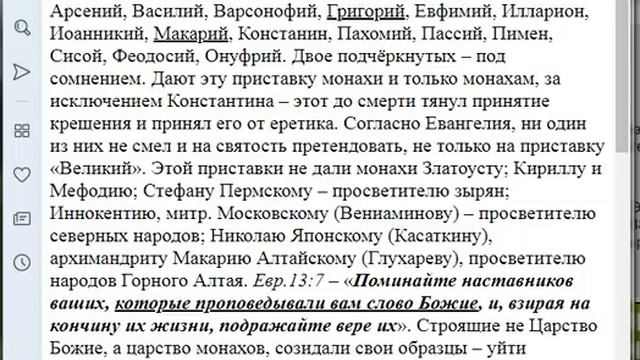 Арсений, Василий, Варсонофий, Григорий, Евфимий, Илларион, Иоанникий, Макарий, Констанин, Пахомий, Пассий, Пимен, Сисой, Феодосий, Онуфрий. Двое подчёркнутых – под сомнением. Дают эту приставку монахи и только монахам, за исключением Константина – этот до смерти тянул принятие крешения и принял его от еретика. Согласно Евангелия, ни один из них не смел и на святость претендовать, не только на приставку «Великий». Этой приставки не дали монахи Златоусту; Кириллу и Мефодию; Стефану Пермскому – просветителю зырян; Иннокентию, митр. Московскому (Вениаминову) – просветителю северных народов; Николаю Японскому (Касаткину), архимандриту Макарию Алтайскому (Глухареву), просветителю народов Горного Алтая. Евр.13:7 – «Поминайте наставников ваших, которые проповедывали вам слово Божие, и, взирая на кончину их жизни, подражайте вере их». Строящие не Царство Божие, а царство монахов, созидали свои образцы – уйти